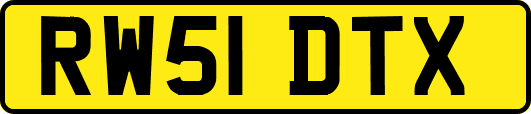 RW51 DTX